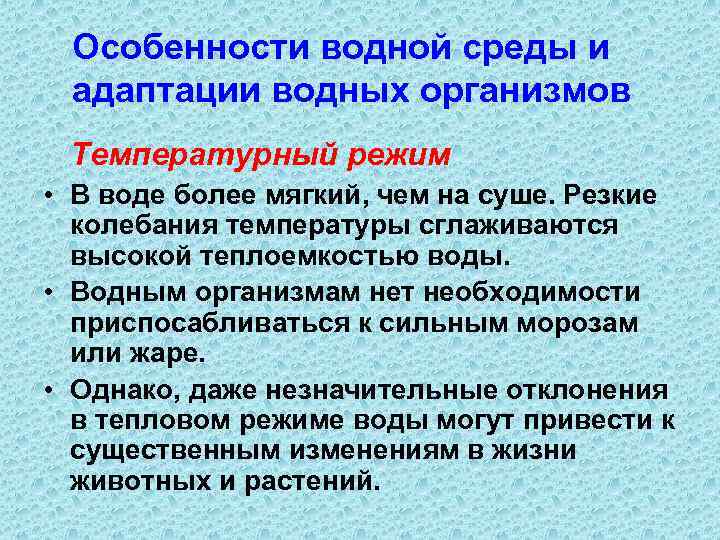 Особенности водной среды и адаптации водных организмов

Температурный режим

• В воде более мягкий, чем на суше. Резкие колебания температуры сглаживаются высокой теплоемкостью воды.
• Водным организмам нет необходимости приспосабливаться к сильным морозам или жаре.
• Однако, даже незначительные отклонения в тепловом режиме воды могут привести к существенным изменениям в жизни животных и растений.